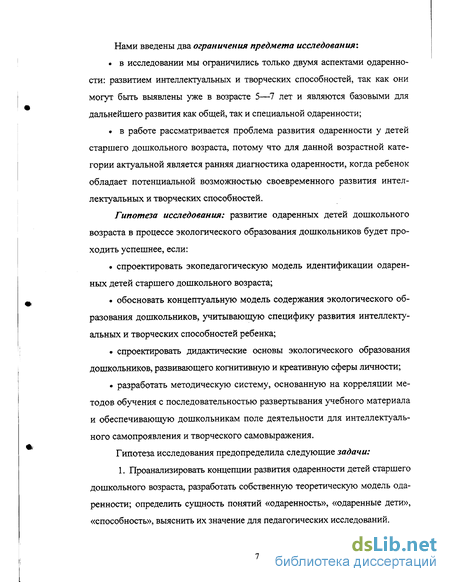 Нами введены два ограничения предмета исследования:

• в исследовании мы ограничились только двумя аспектами одаренности: развитием интеллектуальных и творческих способностей, так как они могут быть выявлены уже в возрасте 5—7 лет и являются базовыми для дальнейшего развития как общей, так и специальной одаренности;

• в работе рассматривается проблема развития одаренности у детей старшего дошкольного возраста, потому что для данной возрастной категории актуальной является ранняя диагностика одаренности, когда ребенок обладает потенциальной возможностью своевременного развития интеллектуальных и творческих способностей.

Гипотеза исследования: развитие одаренных детей дошкольного возраста в процессе экологического образования дошкольников будет проходить успешнее, если:

• спроектировать экопедагогическую модель идентификации одаренных детей старшего дошкольного возраста;

• обосновать концептуальную модель содержания экологического образования дошкольников, учитывающую специфику развития интеллектуальных и творческих способностей ребенка;

• спроектировать дидактические основы экологического образования дошкольников, развивающего когнитивную и креативную сферы личности;

• разработать методическую систему, основанную на корреляции методов обучения с последовательностью развертывания учебного материала и обеспечивающую дошкольникам поле деятельности для интеллектуального самопроявления и творческого самовыражения.

Гипотеза исследования предопределила следующие задачи:

1. Проанализировать концепции развития одаренности детей старшего дошкольного возраста, разработать собственную теоретическую модель одаренности; определить сущность понятий «одаренность», «одаренные дети», «способность», выяснить их значение для педагогических исследований.

7

dsLib.net
библиотека диссертаций